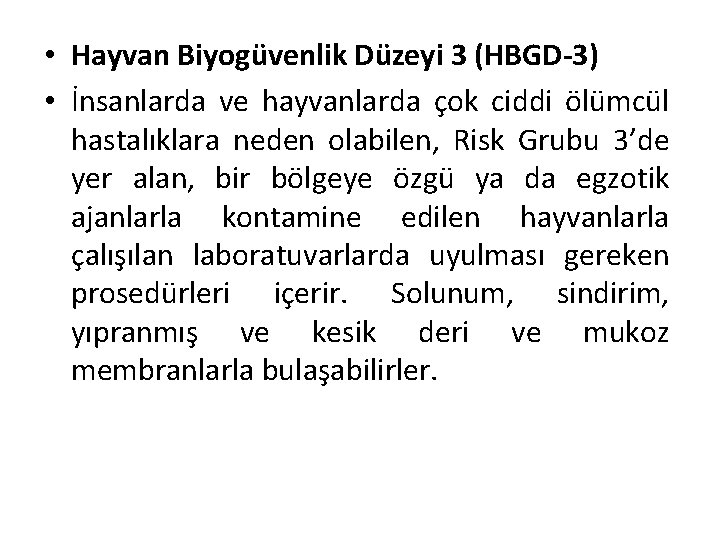 • Hayvan Biyogüvenlik Düzeyi 3 (HBGD-3)

• İnsanlarda ve hayvanlarda çok ciddi ölümcül hastalıklara neden olabilen, Risk Grubu 3'de yer alan, bir bölgeye özgü ya da egzotik ajanlarla kontamine edilen hayvanlarla çalışılan laboratuvarlarda uyulması gereken prosedürleri içerir. Solunum, sindirim, yıpranmış ve kesik deri ve mukoz membranlarla bulaşabilirler.